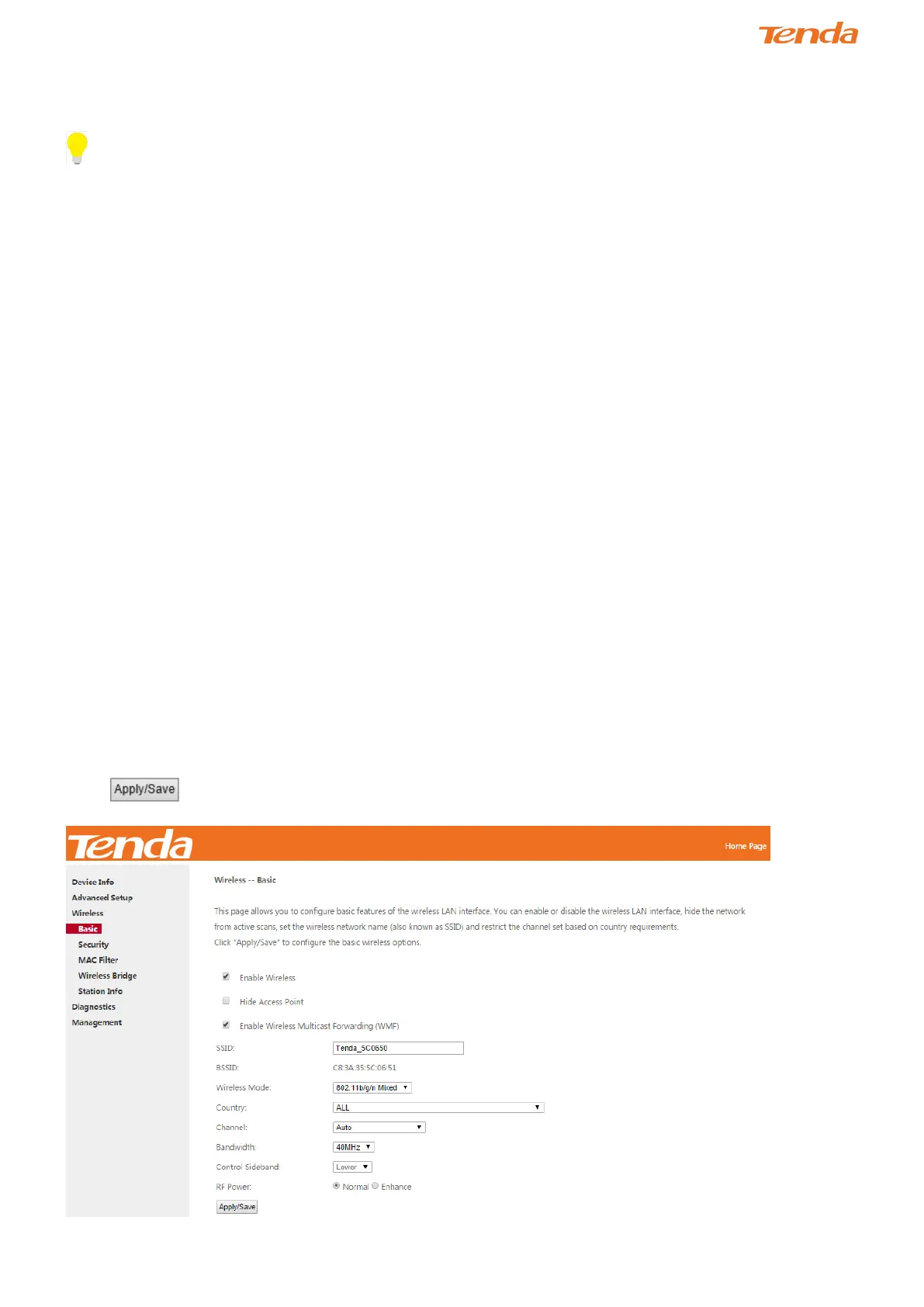 Tenda

Apply/Save

Tenda

Home Page

Device Info
Advanced Setup
Wireless
Basic
Security
MAC Filter
Wireless Bridge
Station Info
Diagnostics
Management

Wireless -- Basic

This page allows you to configure basic features of the wireless LAN interface. You can enable or disable the wireless LAN interface, hide the network from active scans, set the wireless network name (also known as SSID) and restrict the channel set based on country requirements.
Click "Apply/Save" to configure the basic wireless options.

☑ Enable Wireless

☐ Hide Access Point

☑ Enable Wireless Multicast Forwarding (WMF)

SSID: Tenda_5C0650
BSSID: C8:3A:35:5C:06:51
Wireless Mode: 802.11b/g/n Mixed
Country: ALL
Channel: Auto
Bandwidth: 40MHz
Control Sideband: Lower
RF Power: Normal Enhance
Apply/Save